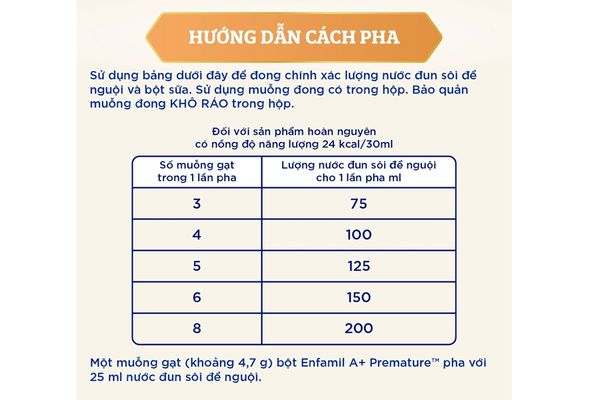 HƯỚNG DẪN CÁCH PHA

Sử dụng bảng dưới đây để đong chính xác lượng nước đun sôi để nguội và bột sữa. Sử dụng muỗng đong có trong hộp. Bảo quản muỗng đong KHÔ RÁO trong hộp.

Đối với sản phẩm hoàn nguyên có nồng độ năng lượng 24 kcal/30ml

| Số muỗng gạt trong 1 lần pha | Lượng nước đun sôi để nguội cho 1 lần pha ml |
|---|---|
| 3 | 75 |
| 4 | 100 |
| 5 | 125 |
| 6 | 150 |
| 8 | 200 |

Một muỗng gạt (khoảng 4,7 g) bột Enfamil A+ Premature™ pha với 25 ml nước đun sôi để nguội.